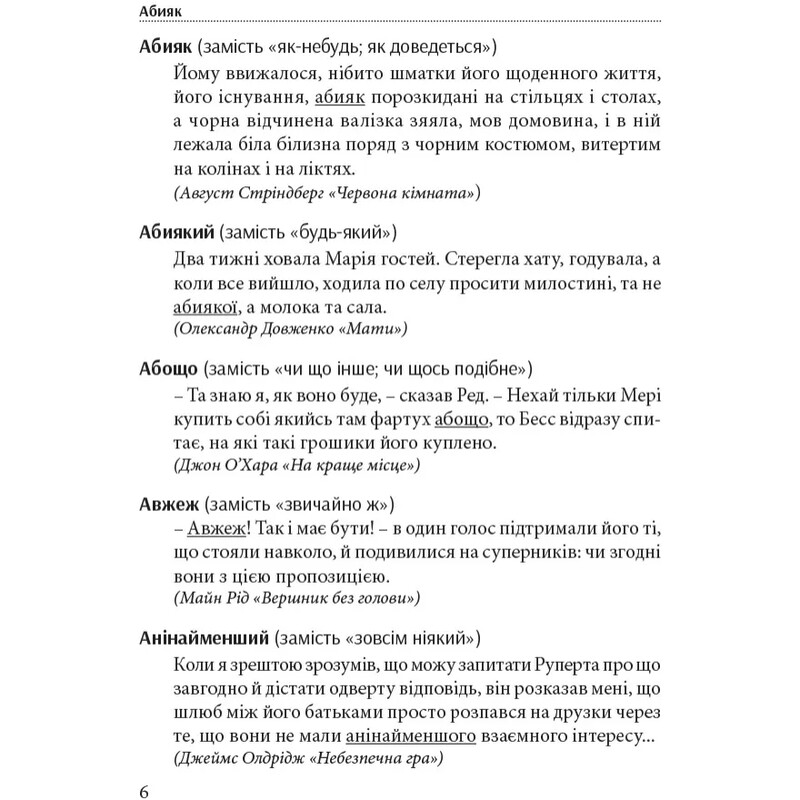 Абияк

Абияк (замість «як-небудь; як доведеться»)
Йому ввижалося, нібито шматки його щоденного життя, його існування, абияк порозкидані на стільцях і столах, а чорна відчинена валізка зяяла, мов домовина, і в ній лежала біла білизна поряд з чорним костюмом, витертим на колінах і на ліктях.
(Август Стріндберг «Червона кімната»)

Абиякий (замість «будь-який»)
Два тижні ховала Марія гостей. Стерегла хату, годувала, а коли все вийшло, ходила по селу просити милостині, та не абиякої, а молока та сала.
(Олександр Довженко «Мати»)

Абощо (замість «чи що інше; чи щось подібне»)
– Та знаю я, як воно буде, – сказав Ред. – Нехай тільки Мері купить собі якийсь там фартух абощо, то Бесс відразу спитає, на які такі грошики його куплено.
(Джон О'Хара «На краще місце»)

Авжеж (замість «звичайно ж»)
– Авжеж! Так і має бути! – в один голос підтримали його ті, що стояли навколо, й подивилися на суперників: чи згодні вони з цією пропозицією.
(Майн Рід «Вершник без голови»)

Анінайменший (замість «зовсім ніякий»)
Коли я зрештою зрозумів, що можу запитати Руперта про що завгодно й дістати одверту відповідь, він розказав мені, що шлюб між його батьками просто розпався на друзки через те, що вони не мали анінайменшого взаємного інтересу...
(Джеймс Олдрідж «Небезпечна гра»)

6